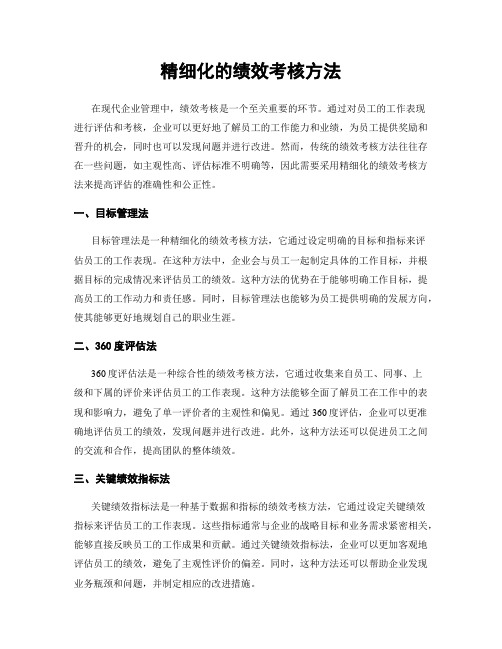 精细化的绩效考核方法

在现代企业管理中，绩效考核是一个至关重要的环节。通过对员工的工作表现进行评估和考核，企业可以更好地了解员工的工作能力和业绩，为员工提供奖励和晋升的机会，同时也可以发现问题并进行改进。然而，传统的绩效考核方法往往存在一些问题，如主观性高、评估标准不明确等，因此需要采用精细化的绩效考核方法来提高评估的准确性和公正性。

一、目标管理法

目标管理法是一种精细化的绩效考核方法，它通过设定明确的目标和指标来评估员工的工作表现。在这种方法中，企业会与员工一起制定具体的工作目标，并根据目标的完成情况来评估员工的绩效。这种方法的优势在于能够明确工作目标，提高员工的工作动力和责任感。同时，目标管理法也能够为员工提供明确的发展方向，使其能够更好地规划自己的职业生涯。

二、360度评估法

360度评估法是一种综合性的绩效考核方法，它通过收集来自员工、同事、上级和下属的评价来评估员工的工作表现。这种方法能够全面了解员工在工作中的表现和影响力，避免了单一评价者的主观性和偏见。通过360度评估，企业可以更准确地评估员工的绩效，发现问题并进行改进。此外，这种方法还可以促进员工之间的交流和合作，提高团队的整体绩效。

三、关键绩效指标法

关键绩效指标法是一种基于数据和指标的绩效考核方法，它通过设定关键绩效指标来评估员工的工作表现。这些指标通常与企业的战略目标和业务需求紧密相关，能够直接反映员工的工作成果和贡献。通过关键绩效指标法，企业可以更加客观地评估员工的绩效，避免了主观性评价的偏差。同时，这种方法还可以帮助企业发现业务瓶颈和问题，并制定相应的改进措施。